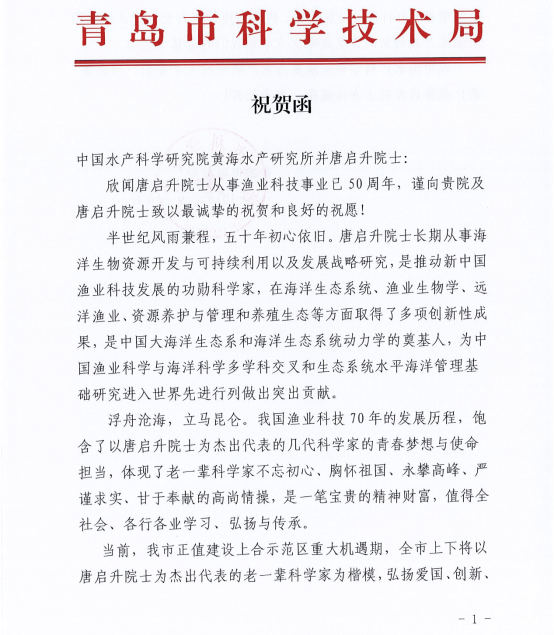 青岛市科学技术局

祝贺函

中国水产科学研究院黄海水产研究所并唐启升院士：

欣闻唐启升院士从事渔业科技事业已50周年，谨向贵院及唐启升院士致以最诚挚的祝贺和良好的祝愿！

半世纪风雨兼程，五十年初心依旧。唐启升院士长期从事海洋生物资源开发与可持续利用以及发展战略研究，是推动新中国渔业科技发展的功勋科学家，在海洋生态系统、渔业生物学、远洋渔业、资源养护与管理和养殖生态等方面取得了多项创新性成果，是中国大海洋生态系和海洋生态系统动力学的奠基人，为中国渔业科学与海洋科学多学科交叉和生态系统水平海洋管理基础研究进入世界先进行列做出突出贡献。

浮舟沧海，立马昆仑。我国渔业科技70年的发展历程，饱含了以唐启升院士为杰出代表的几代科学家的青春梦想与使命担当，体现了老一辈科学家不忘初心、胸怀祖国、永攀高峰、严谨求实、甘于奉献的高尚情操，是一笔宝贵的精神财富，值得全社会、各行各业学习、弘扬与传承。

当前，我市正值建设上合示范区重大机遇期，全市上下将以唐启升院士为杰出代表的老一辈科学家为楷模，弘扬爱国、创新、

－1－